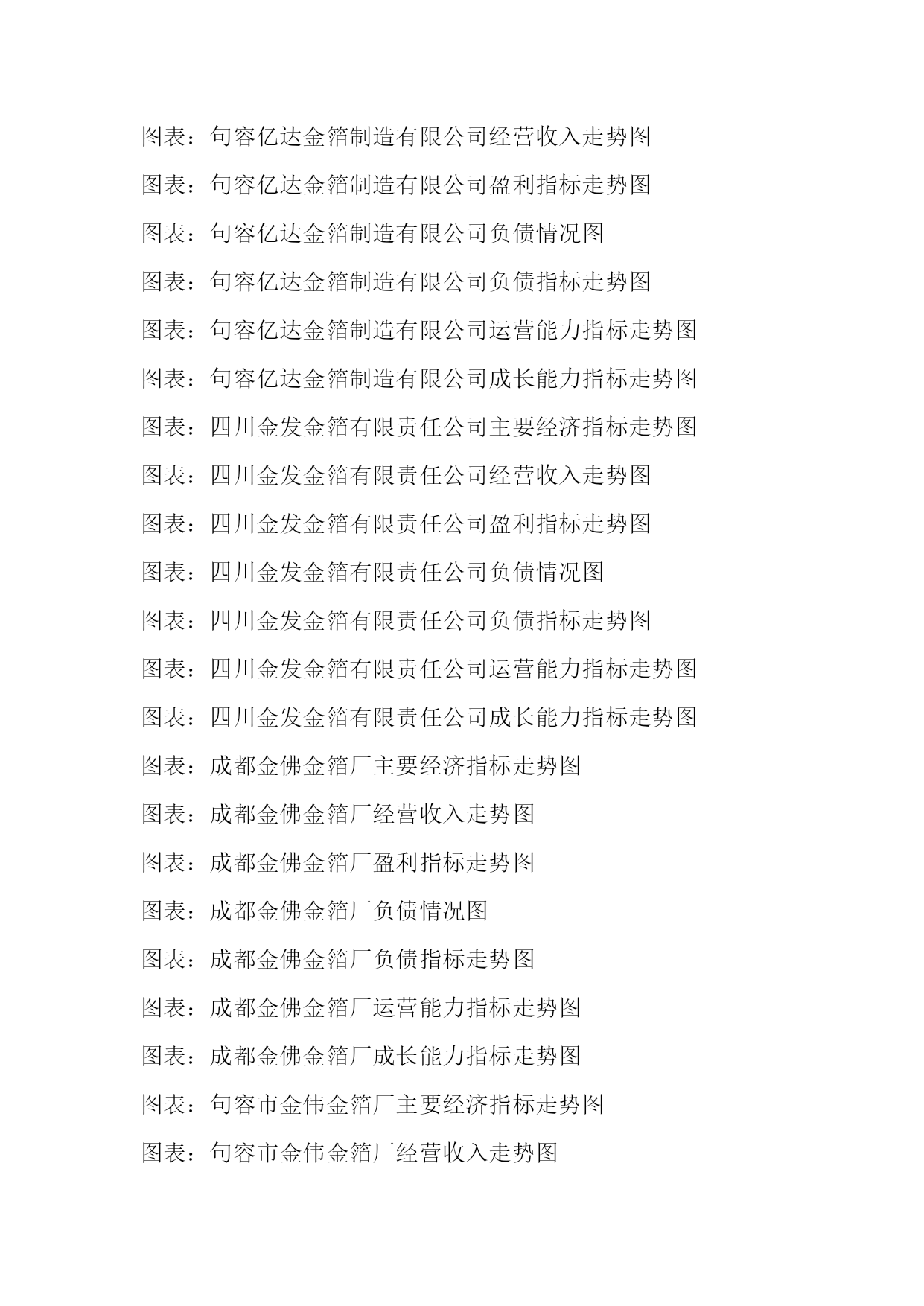 图表：句容亿达金箔制造有限公司经营收入走势图

图表：句容亿达金箔制造有限公司盈利指标走势图

图表：句容亿达金箔制造有限公司负债情况图

图表：句容亿达金箔制造有限公司负债指标走势图

图表：句容亿达金箔制造有限公司运营能力指标走势图

图表：句容亿达金箔制造有限公司成长能力指标走势图

图表：四川金发金箔有限责任公司主要经济指标走势图

图表：四川金发金箔有限责任公司经营收入走势图

图表：四川金发金箔有限责任公司盈利指标走势图

图表：四川金发金箔有限责任公司负债情况图

图表：四川金发金箔有限责任公司负债指标走势图

图表：四川金发金箔有限责任公司运营能力指标走势图

图表：四川金发金箔有限责任公司成长能力指标走势图

图表：成都金佛金箔厂主要经济指标走势图

图表：成都金佛金箔厂经营收入走势图

图表：成都金佛金箔厂盈利指标走势图

图表：成都金佛金箔厂负债情况图

图表：成都金佛金箔厂负债指标走势图

图表：成都金佛金箔厂运营能力指标走势图

图表：成都金佛金箔厂成长能力指标走势图

图表：句容市金伟金箔厂主要经济指标走势图

图表：句容市金伟金箔厂经营收入走势图